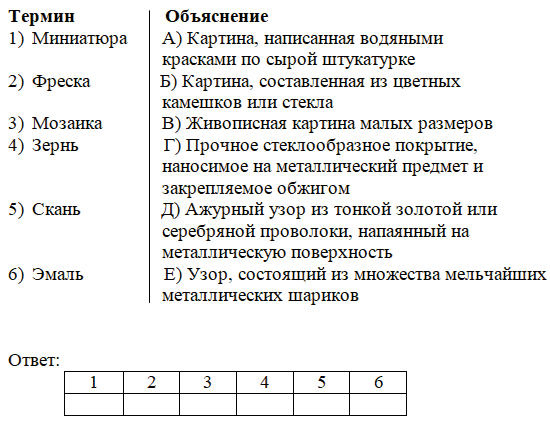 | Термин | Объяснение |
|---|---|
| 1) Миниатюра | А) Картина, написанная водяными красками по сырой штукатурке |
| 2) Фреска | Б) Картина, составленная из цветных камешков или стекла |
| 3) Мозаика | В) Живописная картина малых размеров |
| 4) Зернь | Г) Прочное стеклообразное покрытие, наносимое на металлический предмет и закрепляемое обжигом |
| 5) Скань | Д) Ажурный узор из тонкой золотой или серебряной проволоки, напаянный на металлическую поверхность |
| 6) Эмаль | Е) Узор, состоящий из множества мельчайших металлических шариков |

Ответ:

| 1 | 2 | 3 | 4 | 5 | 6 |
|---|---|---|---|---|---|
| | | | | | |